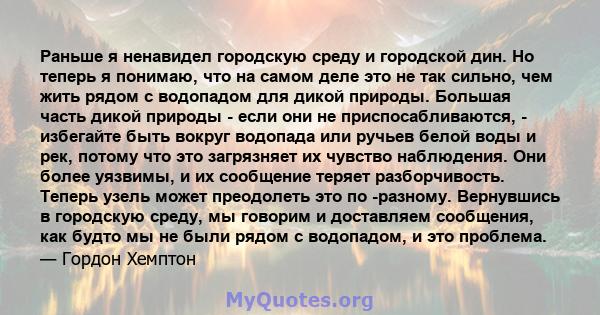 Раньше я ненавидел городскую среду и городской дин. Но теперь я понимаю, что на самом деле это не так сильно, чем жить рядом с водопадом для дикой природы. Большая часть дикой природы - если они не приспосабливаются, - избегайте быть вокруг водопада или ручьев белой воды и рек, потому что это загрязняет их чувство наблюдения. Они более уязвимы, и их сообщение теряет разборчивость. Теперь узель может преодолеть это по -разному. Вернувшись в городскую среду, мы говорим и доставляем сообщения, как будто мы не были рядом с водопадом, и это проблема.
— Гордон Хемптон

MyQuotes.org